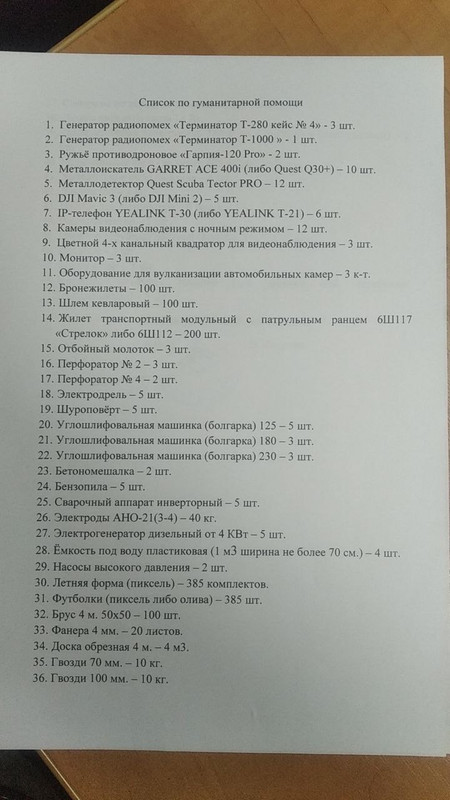 Список по гуманитарной помощи

1. Генератор радиопомех «Терминатор Т-280 кейс № 4» - 3 шт.
2. Генератор радиопомех «Терминатор Т-1000 » - 1 шт.
3. Ружьё противодроновое «Гарпия-120 Pro» - 2 шт.
4. Металлоискатель GARRET ACE 400i (либо Quest Q30+) – 10 шт.
5. Металлодетектор Quest Scuba Tector PRO – 12 шт.
6. DJI Mavic 3 (либо DJI Mini 2) – 5 шт.
7. IP-телефон YEALINK T-30 (либо YEALINK T-21) – 6 шт.
8. Камеры видеонаблюдения с ночным режимом – 12 шт.
9. Цветной 4-х канальный квадратор для видеонаблюдения – 3 шт.
10. Монитор – 3 шт.
11. Оборудование для вулканизации автомобильных камер – 3 к-т.
12. Бронежилеты – 100 шт.
13. Шлем кевларовый – 100 шт.
14. Жилет транспортный модульный с патрульным ранцем 6Ш117 «Стрелок» либо 6Ш112 – 200 шт.
15. Отбойный молоток – 3 шт.
16. Перфоратор № 2 – 3 шт.
17. Перфоратор № 4 – 2 шт.
18. Электродрель – 5 шт.
19. Шуроповёрт – 5 шт.
20. Углошлифовальная машинка (болгарка) 125 – 5 шт.
21. Углошлифовальная машинка (болгарка) 180 – 3 шт.
22. Углошлифовальная машинка (болгарка) 230 – 3 шт.
23. Бетономешалка – 2 шт.
24. Бензопила – 5 шт.
25. Сварочный аппарат инверторный – 5 шт.
26. Электроды АНО-21(3-4) – 40 кг.
27. Электрогенератор дизельный от 4 КВт – 5 шт.
28. Ёмкость под воду пластиковая (1 м3 ширина не более 70 см.) – 4 шт.
29. Насосы высокого давления – 2 шт.
30. Летняя форма (пиксель) – 385 комплектов.
31. Футболки (пиксель либо олива) – 385 шт.
32. Брус 4 м. 50х50 – 100 шт.
33. Фанера 4 мм. – 20 листов.
34. Доска обрезная 4 м. – 4 м3.
35. Гвозди 70 мм. – 10 кг.
36. Гвозди 100 мм. – 10 кг.